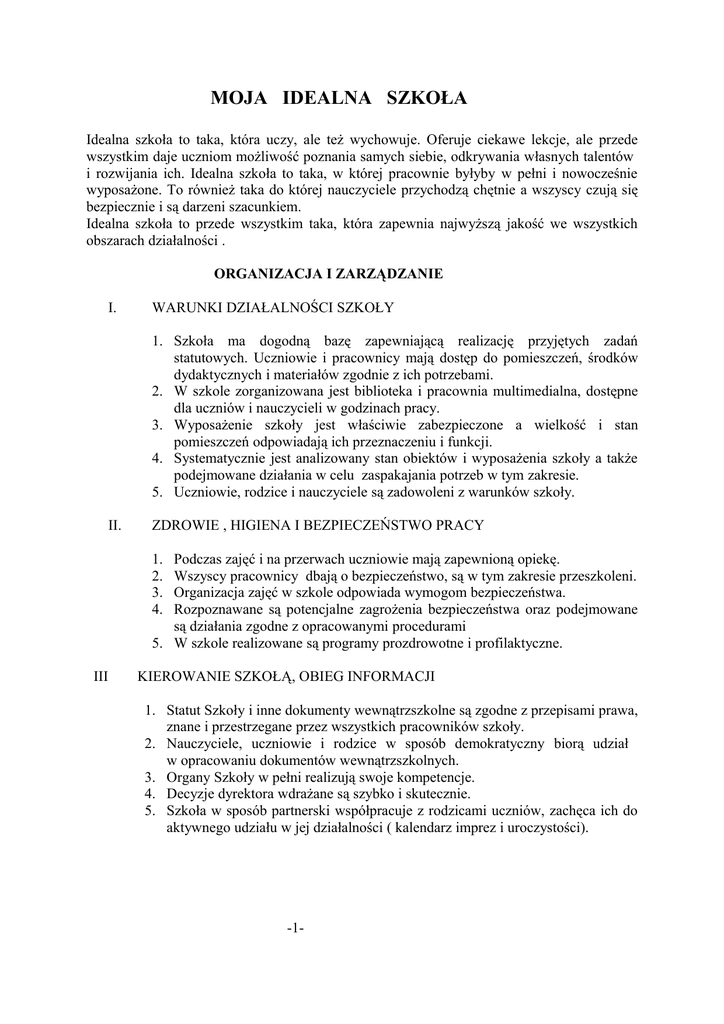 MOJA IDEALNA SZKOŁA

Idealna szkoła to taka, która uczy, ale też wychowuje. Oferuje ciekawe lekcje, ale przede wszystkim daje uczniom możliwość poznania samych siebie, odkrywania własnych talentów i rozwijania ich. Idealna szkoła to taka, w której pracownie byłyby w pełni i nowocześnie wyposażone. To również taka do której nauczyciele przychodzą chętnie a wszyscy czują się bezpiecznie i są darzeni szacunkiem.
Idealna szkoła to przede wszystkim taka, która zapewnia najwyższą jakość we wszystkich obszarach działalności .

ORGANIZACJA I ZARZĄDZANIE

I. WARUNKI DZIAŁALNOŚCI SZKOŁY

1. Szkoła ma dogodną bazę zapewniającą realizację przyjętych zadań statutowych. Uczniowie i pracownicy mają dostęp do pomieszczeń, środków dydaktycznych i materiałów zgodnie z ich potrzebami.
2. W szkole zorganizowana jest biblioteka i pracownia multimedialna, dostępne dla uczniów i nauczycieli w godzinach pracy.
3. Wyposażenie szkoły jest właściwie zabezpieczone a wielkość i stan pomieszczeń odpowiadają ich przeznaczeniu i funkcji.
4. Systematycznie jest analizowany stan obiektów i wyposażenia szkoły a także podejmowane działania w celu zaspakajania potrzeb w tym zakresie.
5. Uczniowie, rodzice i nauczyciele są zadowoleni z warunków szkoły.

II. ZDROWIE , HIGIENA I BEZPIECZEŃSTWO PRACY

1. Podczas zajęć i na przerwach uczniowie mają zapewnioną opiekę.
2. Wszyscy pracownicy dbają o bezpieczeństwo, są w tym zakresie przeszkoleni.
3. Organizacja zajęć w szkole odpowiada wymogom bezpieczeństwa.
4. Rozpoznawane są potencjalne zagrożenia bezpieczeństwa oraz podejmowane są działania zgodne z opracowanymi procedurami
5. W szkole realizowane są programy prozdrowotne i profilaktyczne.

III KIEROWANIE SZKOŁĄ, OBIEG INFORMACJI

1. Statut Szkoły i inne dokumenty wewnątrzszkolne są zgodne z przepisami prawa, znane i przestrzegane przez wszystkich pracowników szkoły.
2. Nauczyciele, uczniowie i rodzice w sposób demokratyczny biorą udział w opracowaniu dokumentów wewnątrzszkolnych.
3. Organy Szkoły w pełni realizują swoje kompetencje.
4. Decyzje dyrektora wdrażane są szybko i skutecznie.
5. Szkoła w sposób partnerski współpracuje z rodzicami uczniów, zachęca ich do aktywnego udziału w jej działalności ( kalendarz imprez i uroczystości).

-1-